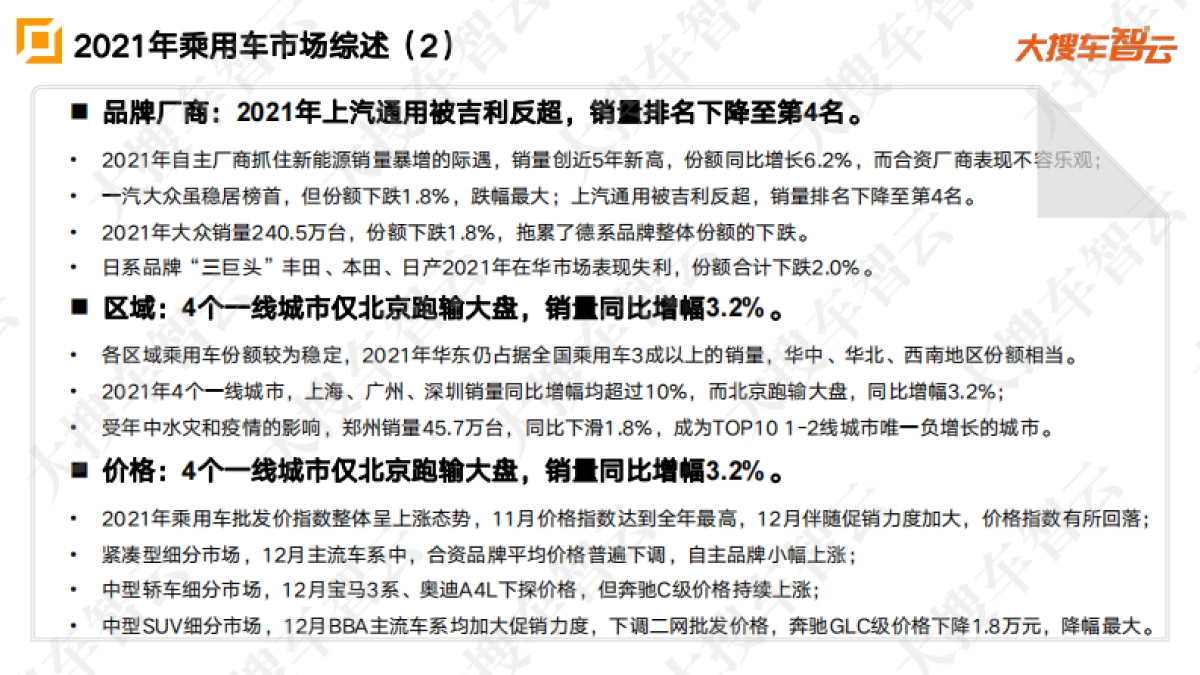 2021年乘用车市场综述（2）

大搜车智云

■ 品牌厂商：2021年上汽通用被吉利反超，销量排名下降至第4名。

• 2021年自主厂商抓住新能源销量暴增的际遇，销量创近5年新高，份额同比增长6.2%，而合资厂商表现不容乐观；
• 一汽大众虽稳居榜首，但份额下跌1.8%，跌幅最大；上汽通用被吉利反超，销量排名下降至第4名。
• 2021年大众销量240.5万台，份额下跌1.8%，拖累了德系品牌整体份额的下跌。
• 日系品牌“三巨头”丰田、本田、日产2021年在华市场表现失利，份额合计下跌2.0%。

■ 区域：4个一线城市仅北京跑输大盘，销量同比增幅3.2%。

• 各区域乘用车份额较为稳定，2021年华东仍占据全国乘用车3成以上的销量，华中、华北、西南地区份额相当。
• 2021年4个一线城市，上海、广州、深圳销量同比增幅均超过10%，而北京跑输大盘，同比增幅3.2%；
• 受年中水灾和疫情的影响，郑州销量45.7万台，同比下滑1.8%，成为TOP10 1-2线城市唯一负增长的城市。

■ 价格：4个一线城市仅北京跑输大盘，销量同比增幅3.2%。

• 2021年乘用车批发价指数整体呈上涨态势，11月价格指数达到全年最高，12月伴随促销力度加大，价格指数有所回落；
• 紧凑型细分市场，12月主流车系中，合资品牌平均价格普遍下调，自主品牌小幅上涨；
• 中型轿车细分市场，12月宝马3系、奥迪A4L下探价格，但奔驰C级价格持续上涨；
• 中型SUV细分市场，12月BBA主流车系均加大促销力度，下调二网批发价格，奔驰GLC级价格下降1.8万元，降幅最大。